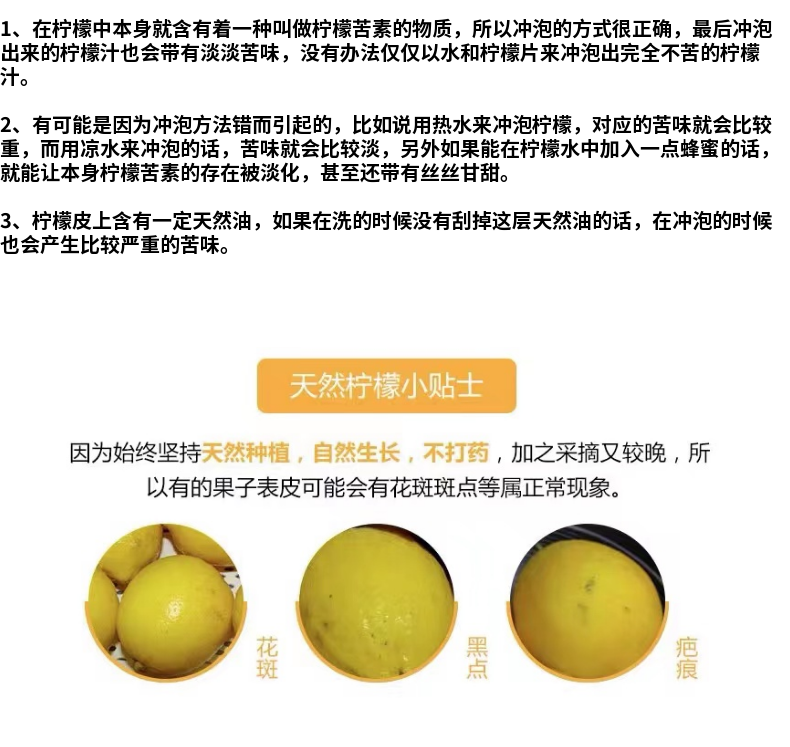 1、在柠檬中本身就含有着一种叫做柠檬苦素的物质，所以冲泡的方式很正确，最后冲泡出来的柠檬汁也会带有淡淡苦味，没有办法仅仅以水和柠檬片来冲泡出完全不苦的柠檬汁。

2、有可能是因为冲泡方法错而引起的，比如说用热水来冲泡柠檬，对应的苦味就会比较重，而用凉水来冲泡的话，苦味就会比较淡，另外如果能在柠檬水中加入一点蜂蜜的话，就能让本身柠檬苦素的存在被淡化，甚至还带有丝丝甘甜。

3、柠檬皮上含有一定天然油，如果在洗的时候没有刮掉这层天然油的话，在冲泡的时候也会产生比较严重的苦味。

天然柠檬小贴士

因为始终坚持天然种植，自然生长，不打药，加之采摘又较晚，所以有的果子表皮可能会有花斑斑点等属正常现象。

花斑

黑点

疤痕